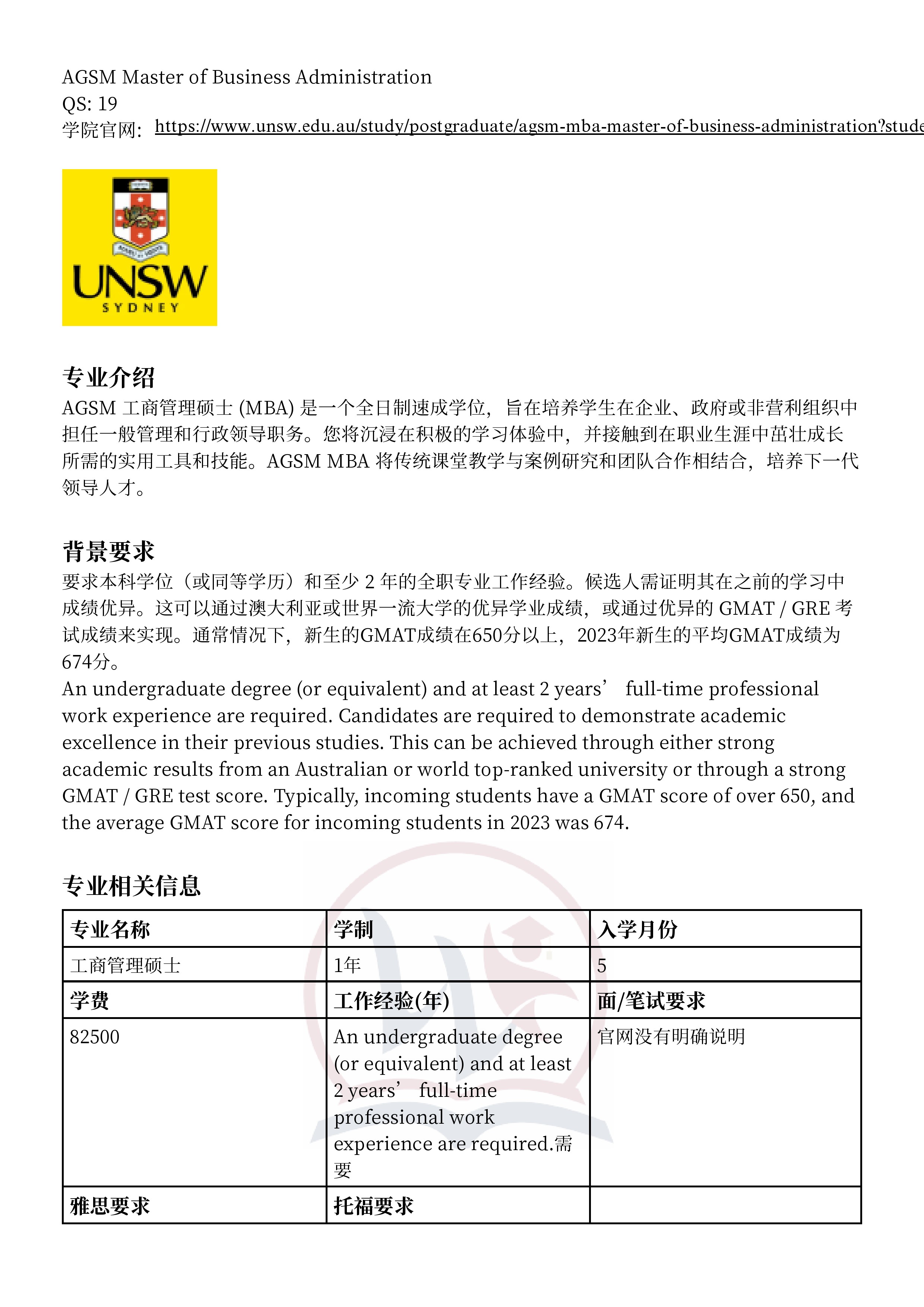 AGSM Master of Business Administration
QS: 19
学院官网: https://www.unsw.edu.au/study/postgraduate/agsm-mba-master-of-business-administration?stude

UNSW
SYDNEY

专业介绍
AGSM 工商管理硕士 (MBA) 是一个全日制速成学位，旨在培养学生在企业、政府或非营利组织中担任一般管理和行政领导职务。您将沉浸在积极的学习体验中，并接触到在职业生涯中茁壮成长所需的实用工具和技能。AGSM MBA 将传统课堂教学与案例研究和团队合作相结合，培养下一代领导人才。

背景要求
要求本科学位（或同等学历）和至少 2 年的全职专业工作经验。候选人需证明其在之前的学习中成绩优异。这可以通过澳大利亚或世界一流大学的优异学业成绩，或通过优异的 GMAT / GRE 考试成绩来实现。通常情况下，新生的GMAT成绩在650分以上，2023年新生的平均GMAT成绩为674分。
An undergraduate degree (or equivalent) and at least 2 years’ full-time professional work experience are required. Candidates are required to demonstrate academic excellence in their previous studies. This can be achieved through either strong academic results from an Australian or world top-ranked university or through a strong GMAT / GRE test score. Typically, incoming students have a GMAT score of over 650, and the average GMAT score for incoming students in 2023 was 674.

专业相关信息

| 专业名称 | 学制 | 入学月份 |
|---|---|---|
| 工商管理硕士 | 1年 | 5 |
| 学费 | 工作经验(年) | 面/笔试要求 |
| 82500 | An undergraduate degree (or equivalent) and at least 2 years’ full-time professional work experience are required.需要 | 官网没有明确说明 |
| 雅思要求 | 托福要求 | |